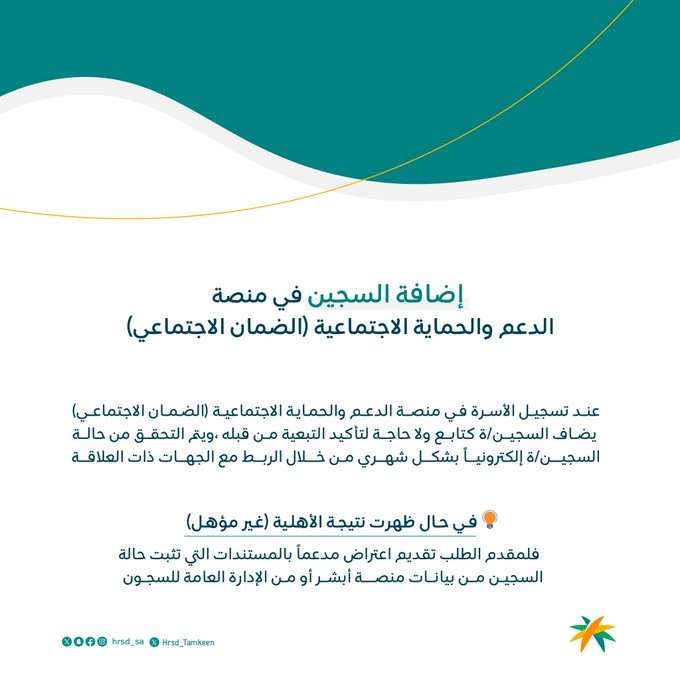 إضافة السجين في منصة
الدعم والحماية الاجتماعية (الضمان الاجتماعي)

عند تسجيل الأسرة في منصة الدعم والحماية الاجتماعية (الضمان الاجتماعي) يضاف السجين/ة كتابع ولا حاجة لتأكيد التبعية من قبله ،ويتم التحقق من حالة السجين/ة إلكترونياً بشكل شهري من خلال الربط مع الجهات ذات العلاقة

في حال ظهرت نتيجة الأهلية (غير مؤهل)

فلمقدم الطلب تقديم اعتراض مدعماً بالمستندات التي تثبت حالة السجين من بيانات منصة أبشر أو من الإدارة العامة للسجون

hrsd_sa Hrsd_Tamkeen